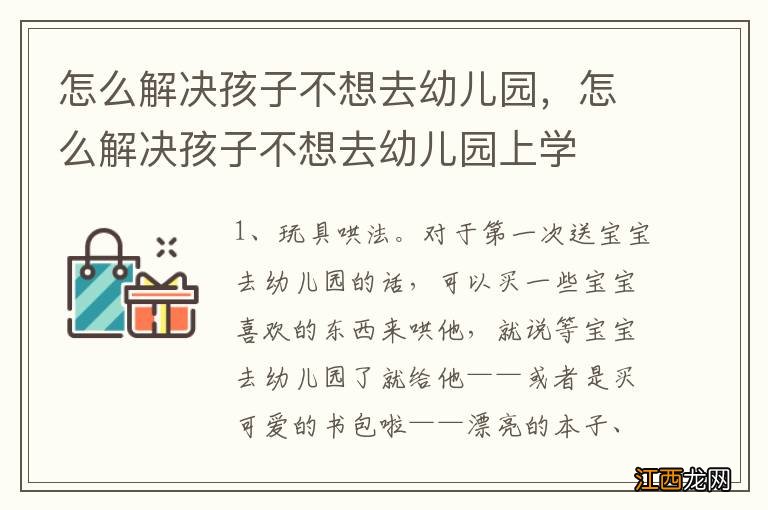 怎么解决孩子不想去幼儿园，怎么解决孩子不想去幼儿园上学

1、玩具哄法。对于第一次送宝宝去幼儿园的话，可以买一些宝宝喜欢的东西来哄他，就说等宝宝去幼儿园了就给他——或者是买可爱的书包啦——漂亮的本子、

江西龙网